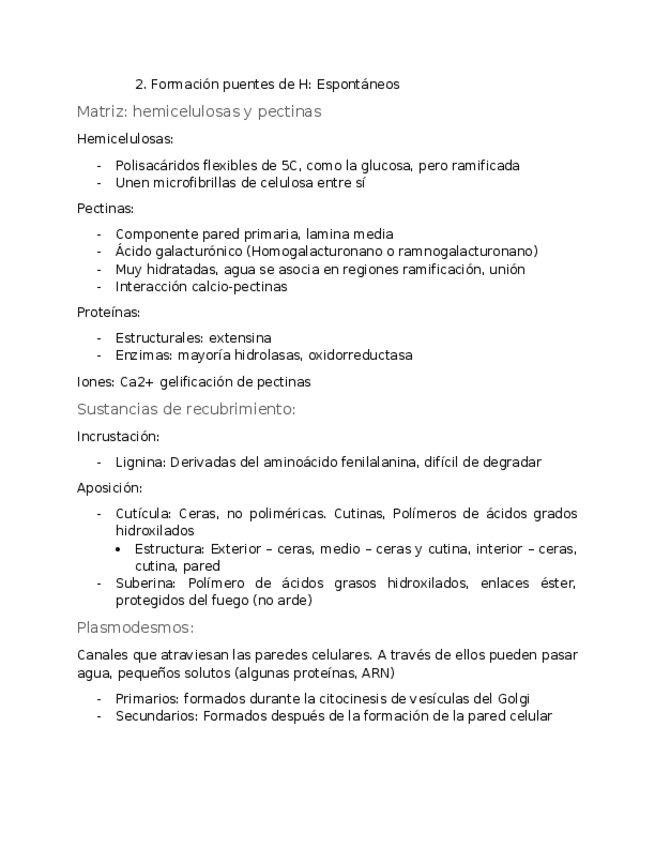 2. Formación puentes de H: Espontáneos

Matriz: hemicelulosas y pectinas

Hemicelulosas:

- Polisacáridos flexibles de 5C, como la glucosa, pero ramificada
- Unen microfibrillas de celulosa entre sí

Pectinas:

- Componente pared primaria, lamina media
- Ácido galacturónico (Homogalacturonano o ramnogalacturonano)
- Muy hidratadas, agua se asocia en regiones ramificación, unión
- Interacción calcio-pectinas

Proteínas:

- Estructurales: extensina
- Enzimas: mayoría hidrolasas, oxidorreductasa

Iones: Ca2+ gelificación de pectinas

Sustancias de recubrimiento:

Incrustación:

- Lignina: Derivadas del aminoácido fenilalanina, difícil de degradar

Aposición:

- Cutícula: Ceras, no poliméricas. Cutinas, Polímeros de ácidos grados hidroxilados
  • Estructura: Exterior – ceras, medio – ceras y cutina, interior – ceras, cutina, pared
- Suberina: Polímero de ácidos grasos hidroxilados, enlaces éster, protegidos del fuego (no arde)

Plasmodesmos:

Canales que atraviesan las paredes celulares. A través de ellos pueden pasar agua, pequeños solutos (algunas proteínas, ARN)

- Primarios: formados durante la citocinesis de vesículas del Golgi
- Secundarios: Formados después de la formación de la pared celular